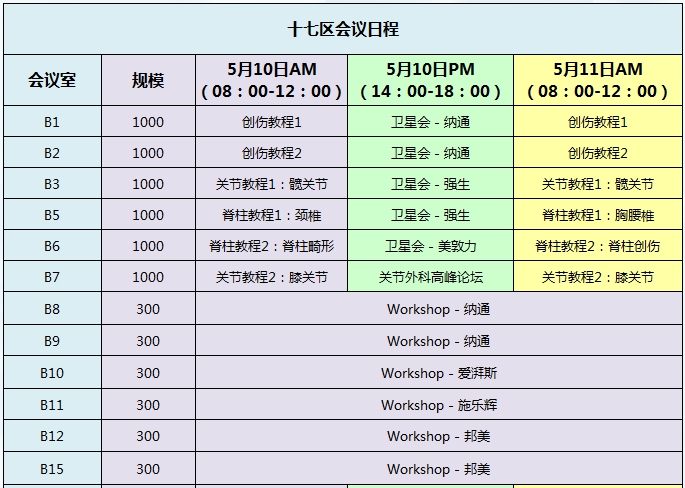 十七区会议日程

| 会议室 | 规模 | 5月10日AM（08：00-12：00） | 5月10日PM（14：00-18：00） | 5月11日AM（08：00-12：00） |
|---|---|---|---|---|
| B1 | 1000 | 创伤教程1 | 卫星会 - 纳通 | 创伤教程1 |
| B2 | 1000 | 创伤教程2 | 卫星会 - 纳通 | 创伤教程2 |
| B3 | 1000 | 关节教程1：髋关节 | 卫星会 - 强生 | 关节教程1：髋关节 |
| B5 | 1000 | 脊柱教程1：颈椎 | 卫星会 - 强生 | 脊柱教程1：胸腰椎 |
| B6 | 1000 | 脊柱教程2：脊柱畸形 | 卫星会 - 美敦力 | 脊柱教程2：脊柱创伤 |
| B7 | 1000 | 关节教程2：膝关节 | 关节外科高峰论坛 | 关节教程2：膝关节 |
| B8 | 300 | Workshop - 纳通 | | |
| B9 | 300 | Workshop - 纳通 | | |
| B10 | 300 | Workshop - 爱湃斯 | | |
| B11 | 300 | Workshop - 施乐辉 | | |
| B12 | 300 | Workshop - 邦美 | | |
| B15 | 300 | Workshop - 邦美 | | |